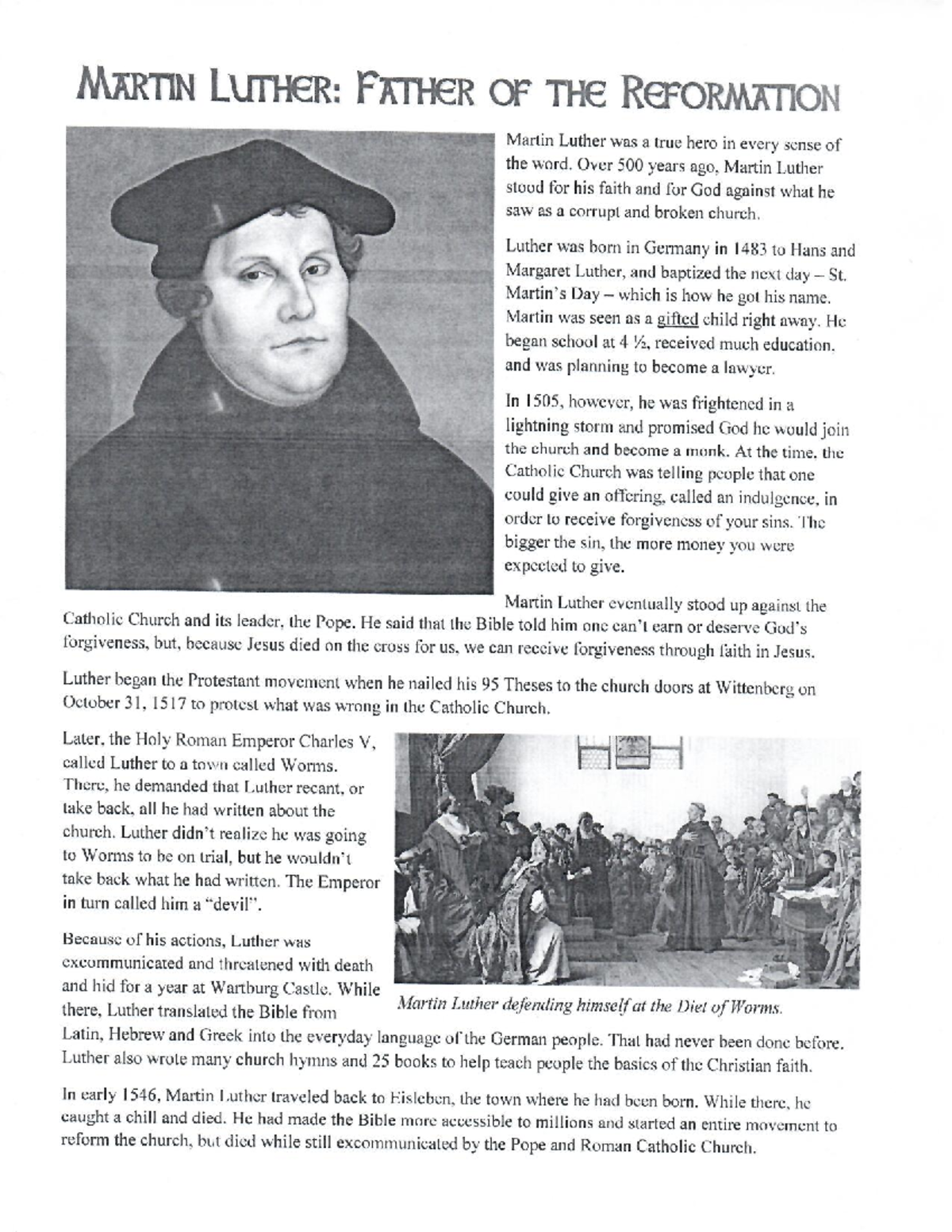 MARTIN LUTHER: FATHER OF THE REFORMATION

Martin Luther was a true hero in every sense of the word. Over 500 years ago, Martin Luther stood for his faith and for God against what he saw as a corrupt and broken church.

Luther was born in Germany in 1483 to Hans and Margaret Luther, and baptized the next day – St. Martin's Day – which is how he got his name. Martin was seen as a gifted child right away. He began school at 4 ½, received much education, and was planning to become a lawyer.

In 1505, however, he was frightened in a lightning storm and promised God he would join the church and become a monk. At the time, the Catholic Church was telling people that one could give an offering, called an indulgence, in order to receive forgiveness of your sins. The bigger the sin, the more money you were expected to give.

Martin Luther eventually stood up against the Catholic Church and its leader, the Pope. He said that the Bible told him one can't earn or deserve God's forgiveness, but, because Jesus died on the cross for us, we can receive forgiveness through faith in Jesus.

Luther began the Protestant movement when he nailed his 95 Theses to the church doors at Wittenberg on October 31, 1517 to protest what was wrong in the Catholic Church.

Later, the Holy Roman Emperor Charles V, called Luther to a town called Worms. There, he demanded that Luther recant, or take back, all he had written about the church. Luther didn't realize he was going to Worms to be on trial, but he wouldn't take back what he had written. The Emperor in turn called him a "devil".

Because of his actions, Luther was excommunicated and threatened with death and hid for a year at Wartburg Castle. While there, Luther translated the Bible from Latin, Hebrew and Greek into the everyday language of the German people. That had never been done before. Luther also wrote many church hymns and 25 books to help teach people the basics of the Christian faith.

Martin Luther defending himself at the Diet of Worms.

In early 1546, Martin Luther traveled back to Eisleben, the town where he had been born. While there, he caught a chill and died. He had made the Bible more accessible to millions and started an entire movement to reform the church, but died while still excommunicated by the Pope and Roman Catholic Church.